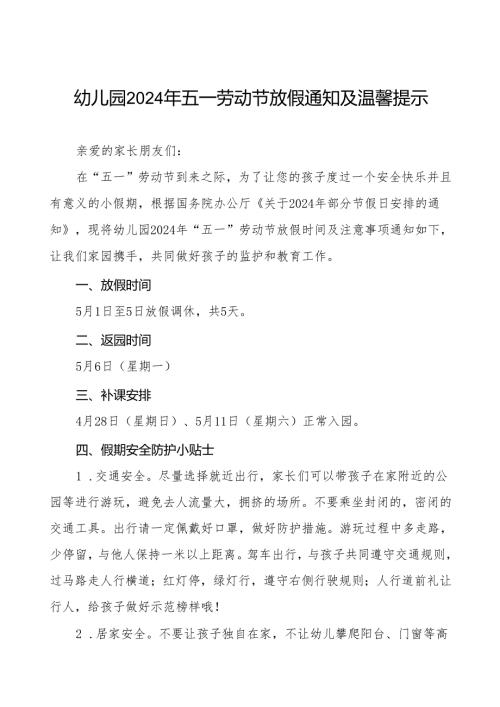 幼儿园2024年五一劳动节放假通知及温馨提示

亲爱的家长朋友们：

在“五一”劳动节到来之际，为了让您的孩子度过一个安全快乐并且有意义的小假期，根据国务院办公厅《关于2024年部分节假日安排的通知》，现将幼儿园2024年“五一”劳动节放假时间及注意事项通知如下，让我们家园携手，共同做好孩子的监护和教育工作。

一、放假时间

5月1日至5日放假调休，共5天。

二、返园时间

5月6日（星期一）

三、补课安排

4月28日（星期日）、5月11日（星期六）正常入园。

四、假期安全防护小贴士

1．交通安全。尽量选择就近出行，家长们可以带孩子在家附近的公园等进行游玩，避免去人流量大，拥挤的场所。不要乘坐封闭的，密闭的交通工具。出行请一定佩戴好口罩，做好防护措施。游玩过程中多走路，少停留，与他人保持一米以上距离。驾车出行，与孩子共同遵守交通规则，过马路走人行横道；红灯停，绿灯行，遵守右侧行驶规则；人行道前礼让行人，给孩子做好示范榜样哦！

2．居家安全。不要让孩子独自在家，不让幼儿攀爬阳台、门窗等高